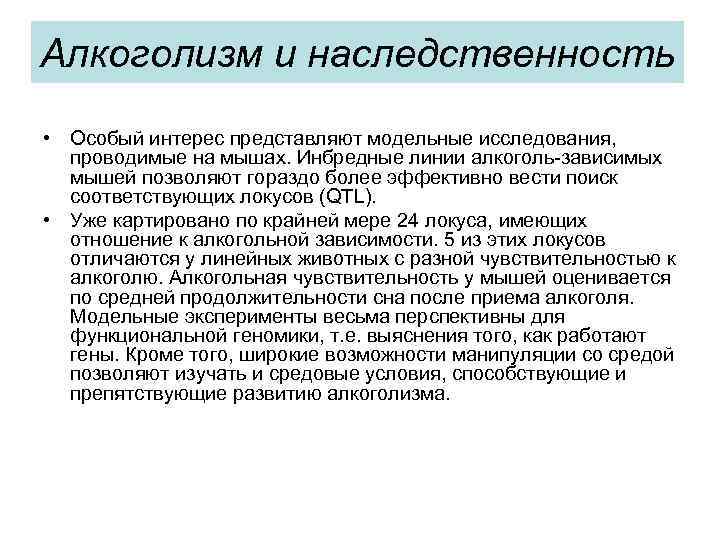 Алкоголизм и наследственность

• Особый интерес представляют модельные исследования, проводимые на мышах. Инбредные линии алкоголь-зависимых мышей позволяют гораздо более эффективно вести поиск соответствующих локусов (QTL).

• Уже картировано по крайней мере 24 локуса, имеющих отношение к алкогольной зависимости. 5 из этих локусов отличаются у линейных животных с разной чувствительностью к алкоголю. Алкогольная чувствительность у мышей оценивается по средней продолжительности сна после приема алкоголя. Модельные эксперименты весьма перспективны для функциональной геномики, т.е. выяснения того, как работают гены. Кроме того, широкие возможности манипуляции со средой позволяют изучать и средовые условия, способствующие и препятствующие развитию алкоголизма.